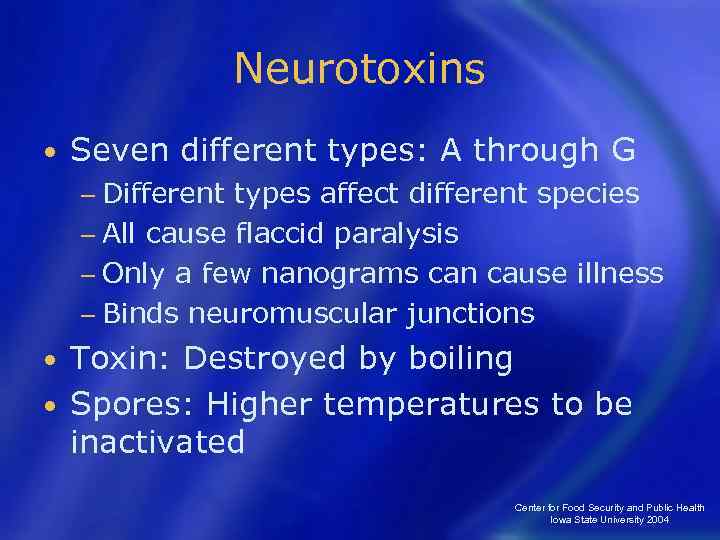 Neurotoxins

• Seven different types: A through G
– Different types affect different species
– All cause flaccid paralysis
– Only a few nanograms can cause illness
– Binds neuromuscular junctions
• Toxin: Destroyed by boiling
• Spores: Higher temperatures to be inactivated

Center for Food Security and Public Health
Iowa State University 2004